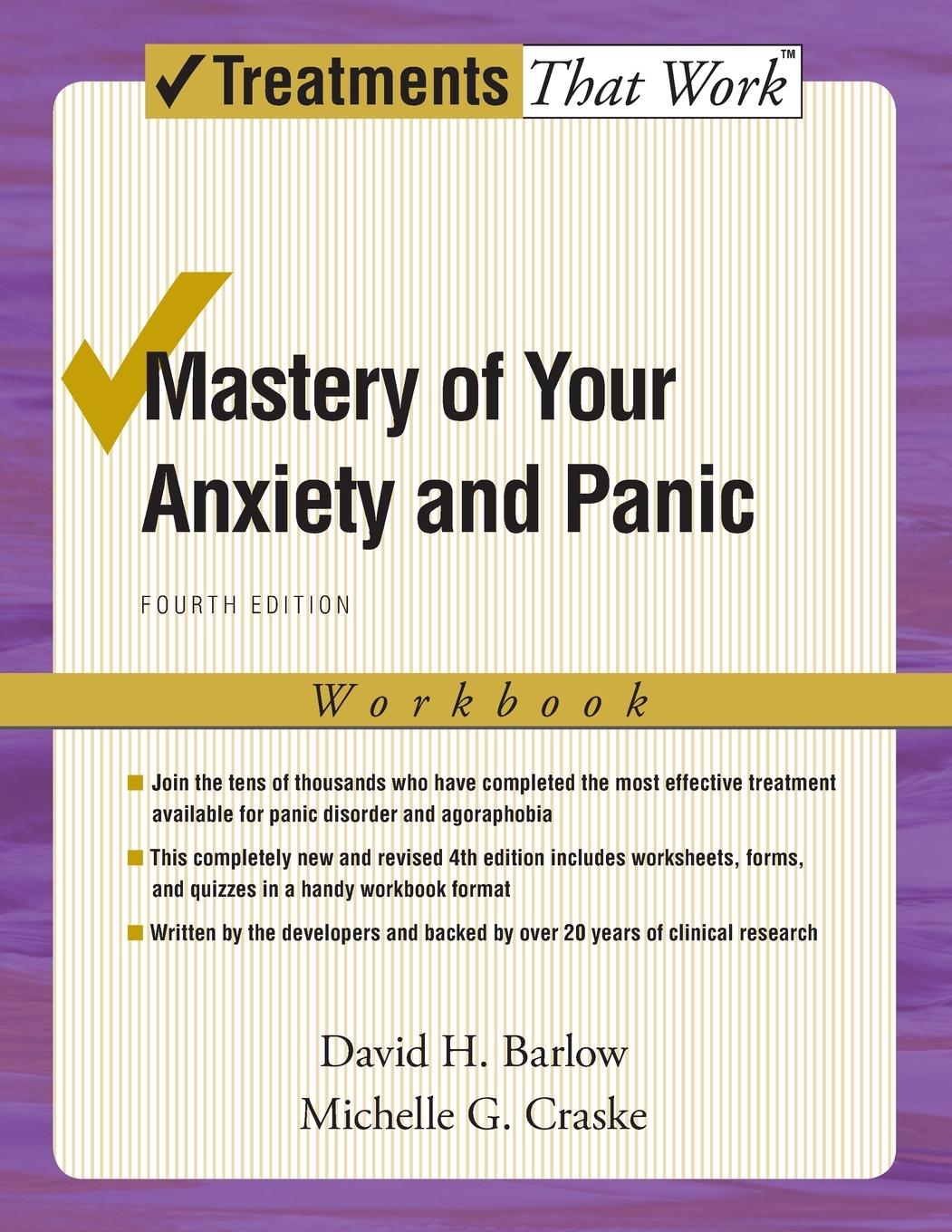 ✓Treatments That Work™

Mastery of Your Anxiety and Panic

FOURTH EDITION

Workbook

Join the tens of thousands who have completed the most effective treatment available for panic disorder and agoraphobia

This completely new and revised 4th edition includes worksheets, forms, and quizzes in a handy workbook format

Written by the developers and backed by over 20 years of clinical research

David H. Barlow
Michelle G. Craske